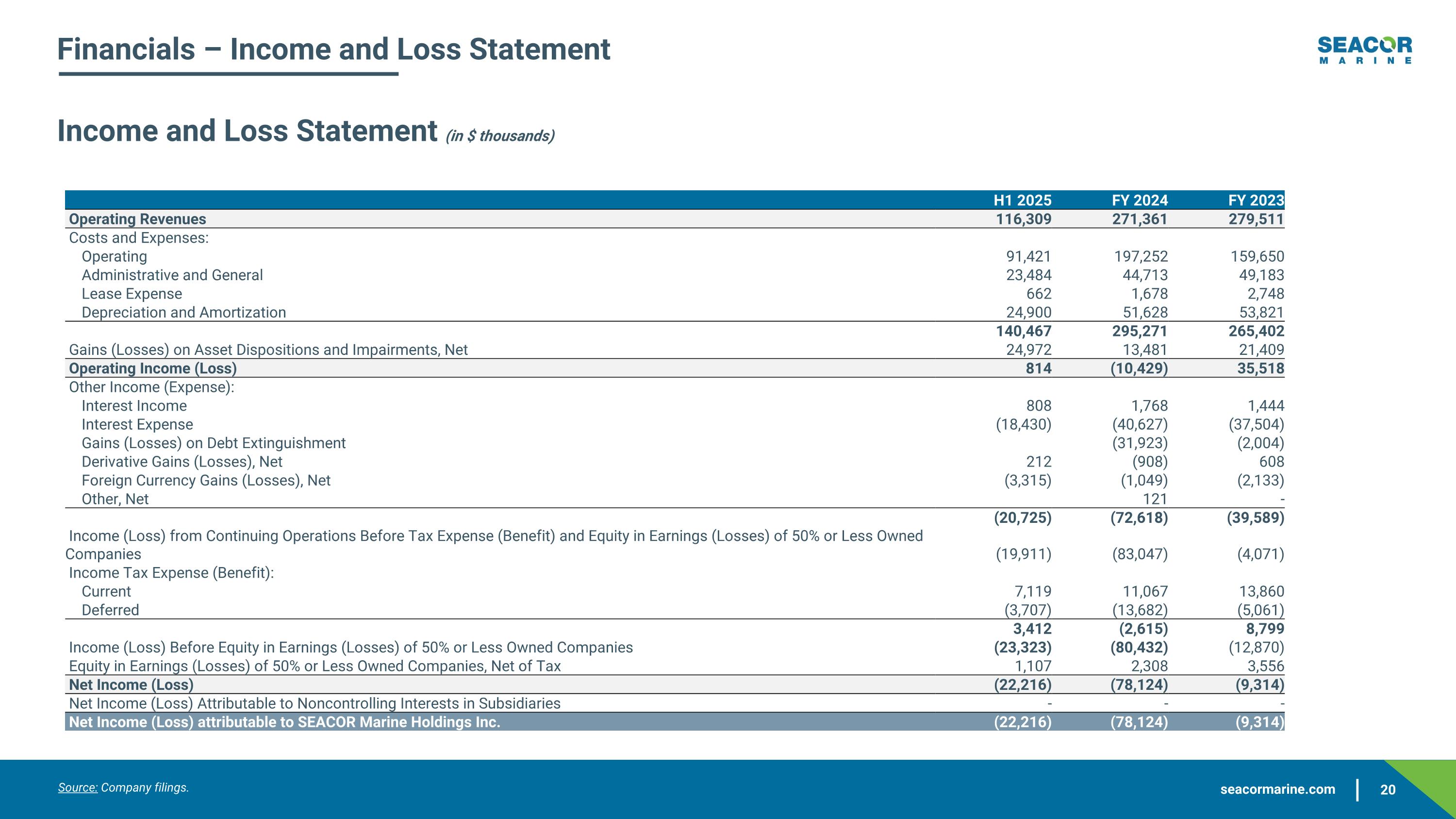 Financials – Income and Loss Statement

SEACOR MARINE

Income and Loss Statement (in $ thousands)

| | H1 2025 | FY 2024 | FY 2023 |
|---|---|---|---|
| Operating Revenues | 116,309 | 271,361 | 279,511 |
| Costs and Expenses: | | | |
| Operating | 91,421 | 197,252 | 159,650 |
| Administrative and General | 23,484 | 44,713 | 49,183 |
| Lease Expense | 662 | 1,678 | 2,748 |
| Depreciation and Amortization | 24,900 | 51,628 | 53,821 |
| | 140,467 | 295,271 | 265,402 |
| Gains (Losses) on Asset Dispositions and Impairments, Net | 24,972 | 13,481 | 21,409 |
| Operating Income (Loss) | 814 | (10,429) | 35,518 |
| Other Income (Expense): | | | |
| Interest Income | 808 | 1,768 | 1,444 |
| Interest Expense | (18,430) | (40,627) | (37,504) |
| Gains (Losses) on Debt Extinguishment | | (31,923) | (2,004) |
| Derivative Gains (Losses), Net | 212 | (908) | 608 |
| Foreign Currency Gains (Losses), Net | (3,315) | (1,049) | (2,133) |
| Other, Net | | 121 | - |
| | (20,725) | (72,618) | (39,589) |
| Income (Loss) from Continuing Operations Before Tax Expense (Benefit) and Equity in Earnings (Losses) of 50% or Less Owned Companies | (19,911) | (83,047) | (4,071) |
| Income Tax Expense (Benefit): | | | |
| Current | 7,119 | 11,067 | 13,860 |
| Deferred | (3,707) | (13,682) | (5,061) |
| | 3,412 | (2,615) | 8,799 |
| Income (Loss) Before Equity in Earnings (Losses) of 50% or Less Owned Companies | (23,323) | (80,432) | (12,870) |
| Equity in Earnings (Losses) of 50% or Less Owned Companies, Net of Tax | 1,107 | 2,308 | 3,556 |
| Net Income (Loss) | (22,216) | (78,124) | (9,314) |
| Net Income (Loss) Attributable to Noncontrolling Interests in Subsidiaries | - | - | - |
| Net Income (Loss) attributable to SEACOR Marine Holdings Inc. | (22,216) | (78,124) | (9,314) |

Source: Company filings.

seacormarine.com | 20